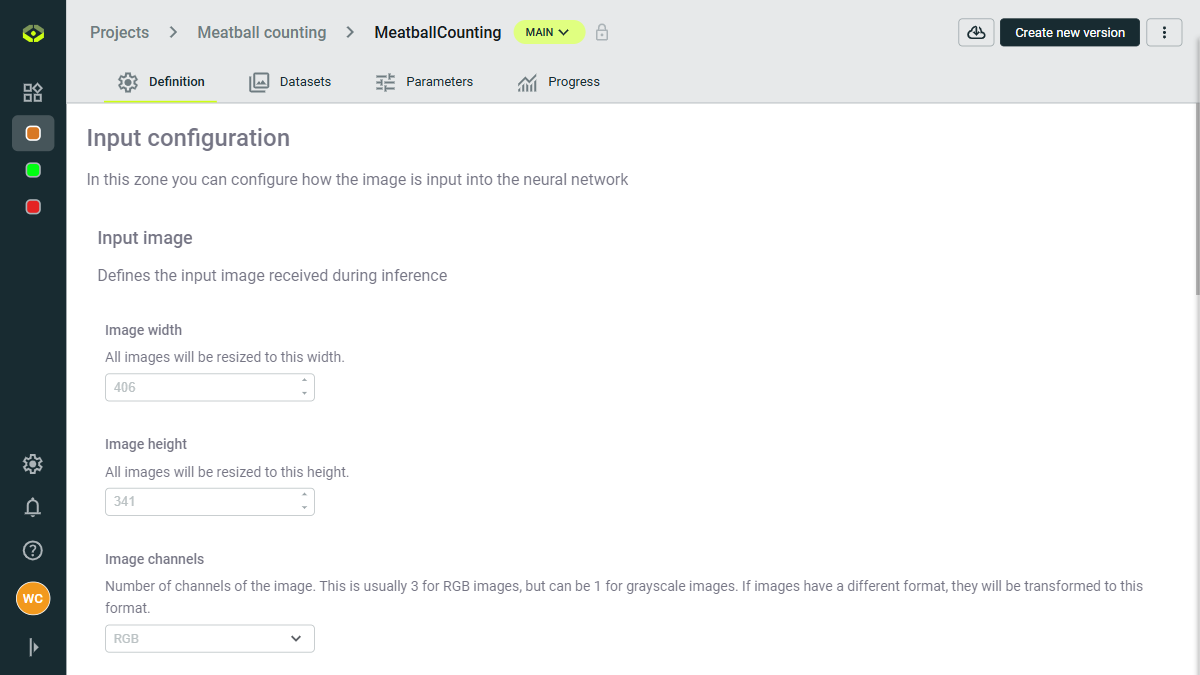 Projects > Meatball counting > MeatballCounting MAIN

Create new version

Definition Datasets Parameters Progress

Input configuration

In this zone you can configure how the image is input into the neural network

Input image

Defines the input image received during inference

Image width

All images will be resized to this width.

406

Image height

All images will be resized to this height.

341

Image channels

Number of channels of the image. This is usually 3 for RGB images, but can be 1 for grayscale images. If images have a different format, they will be transformed to this format.

RGB

WC